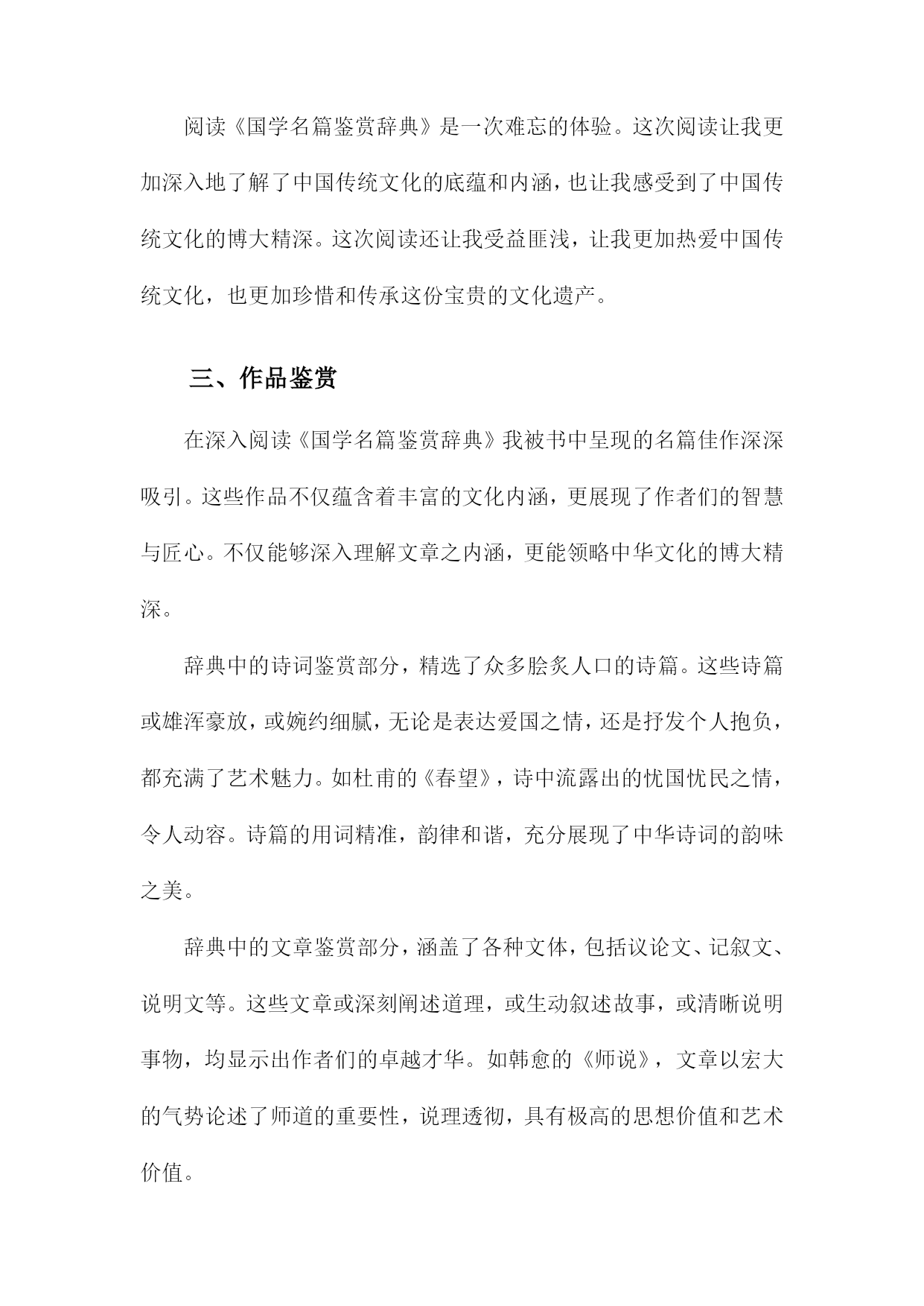 阅读《国学名篇鉴赏辞典》是一次难忘的体验。这次阅读让我更加深入地了解了中国传统文化的底蕴和内涵，也让我感受到了中国传统文化的博大精深。这次阅读还让我受益匪浅，让我更加热爱中国传统文化，也更加珍惜和传承这份宝贵的文化遗产。

三、作品鉴赏

在深入阅读《国学名篇鉴赏辞典》我被书中呈现的名篇佳作深深吸引。这些作品不仅蕴含着丰富的文化内涵，更展现了作者们的智慧与匠心。不仅能够深入理解文章之内涵，更能领略中华文化的博大精深。

辞典中的诗词鉴赏部分，精选了众多脍炙人口的诗篇。这些诗篇或雄浑豪放，或婉约细腻，无论是表达爱国之情，还是抒发个人抱负，都充满了艺术魅力。如杜甫的《春望》，诗中流露出的忧国忧民之情，令人动容。诗篇的用词精准，韵律和谐，充分展现了中华诗词的韵味之美。

辞典中的文章鉴赏部分，涵盖了各种文体，包括议论文、记叙文、说明文等。这些文章或深刻阐述道理，或生动叙述故事，或清晰说明事物，均显示出作者们的卓越才华。如韩愈的《师说》，文章以宏大的气势论述了师道的重要性，说理透彻，具有极高的思想价值和艺术价值。